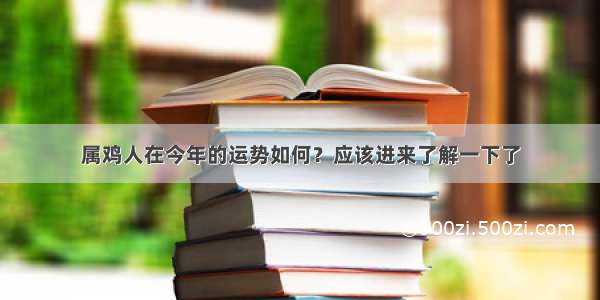 属鸡人在今年的运势如何？应该进来了解一下了

500zi.500zi.com